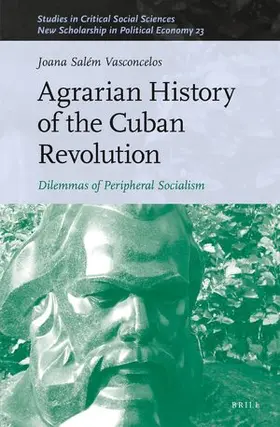 Studies in Critical Social Sciences
New Scholarship in Political Economy 23

Joana Salém Vasconcelos

Agrarian History of the Cuban Revolution

Dilemmas of Peripheral Socialism

BRILL